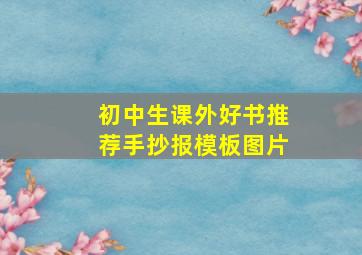 初中生课外好书推荐手抄报模板图片